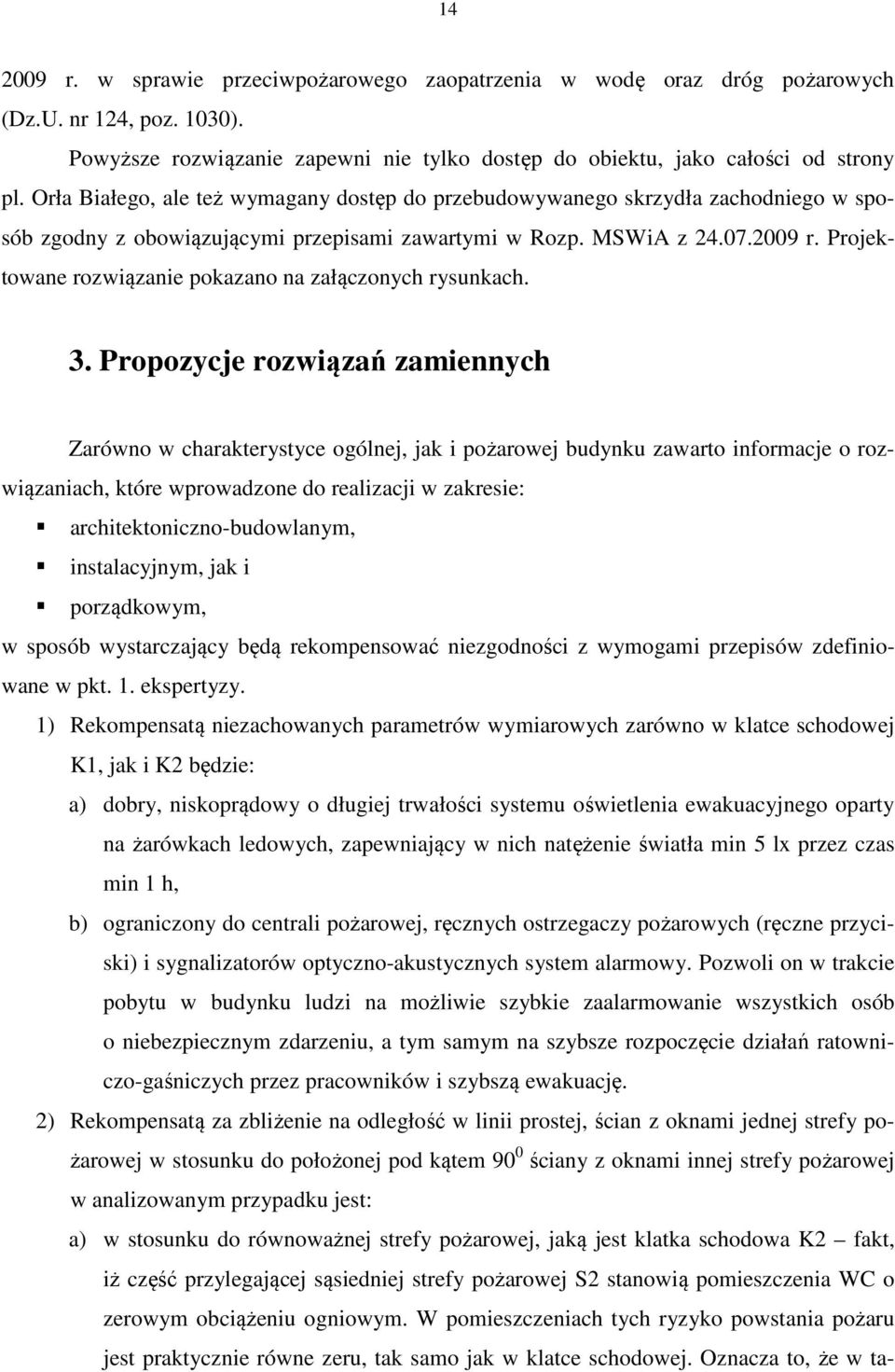 14

2009 r. w sprawie przeciwpożarowego zaopatrzenia w wodę oraz dróg pożarowych (Dz.U. nr 124, poz. 1030).

Powyższe rozwiązanie zapewni nie tylko dostęp do obiektu, jako całości od strony pl. Orła Białego, ale też wymagany dostęp do przebudowywanego skrzydła zachodniego w sposób zgodny z obowiązującymi przepisami zawartymi w Rozp. MSWiA z 24.07.2009 r. Projektowane rozwiązanie pokazano na załączonych rysunkach.

3. Propozycje rozwiązań zamiennych

Zarówno w charakterystyce ogólnej, jak i pożarowej budynku zawarto informacje o rozwiązaniach, które wprowadzone do realizacji w zakresie:
architektoniczno-budowlanym,
instalacyjnym, jak i
porządkowym,
w sposób wystarczający będą rekompensować niezgodności z wymogami przepisów zdefiniowane w pkt. 1. ekspertyzy.
1) Rekompensatą niezachowanych parametrów wymiarowych zarówno w klatce schodowej K1, jak i K2 będzie:
a) dobry, niskoprądowy o długiej trwałości systemu oświetlenia ewakuacyjnego oparty na żarówkach ledowych, zapewniający w nich natężenie światła min 5 lx przez czas min 1 h,
b) ograniczony do centrali pożarowej, ręcznych ostrzegaczy pożarowych (ręczne przyciski) i sygnalizatorów optyczno-akustycznych system alarmowy. Pozwoli on w trakcie pobytu w budynku ludzi na możliwie szybkie zaalarmowanie wszystkich osób o niebezpiecznym zdarzeniu, a tym samym na szybsze rozpoczęcie działań ratowniczo-gaśniczych przez pracowników i szybszą ewakuację.
2) Rekompensatą za zbliżenie na odległość w linii prostej, ścian z oknami jednej strefy pożarowej w stosunku do położonej pod kątem $90^0$ ściany z oknami innej strefy pożarowej w analizowanym przypadku jest:
a) w stosunku do równoważnej strefy pożarowej, jaką jest klatka schodowa K2 – fakt, iż część przylegającej sąsiedniej strefy pożarowej S2 stanowią pomieszczenia WC o zerowym obciążeniu ogniowym. W pomieszczeniach tych ryzyko powstania pożaru jest praktycznie równe zeru, tak samo jak w klatce schodowej. Oznacza to, że w ta-